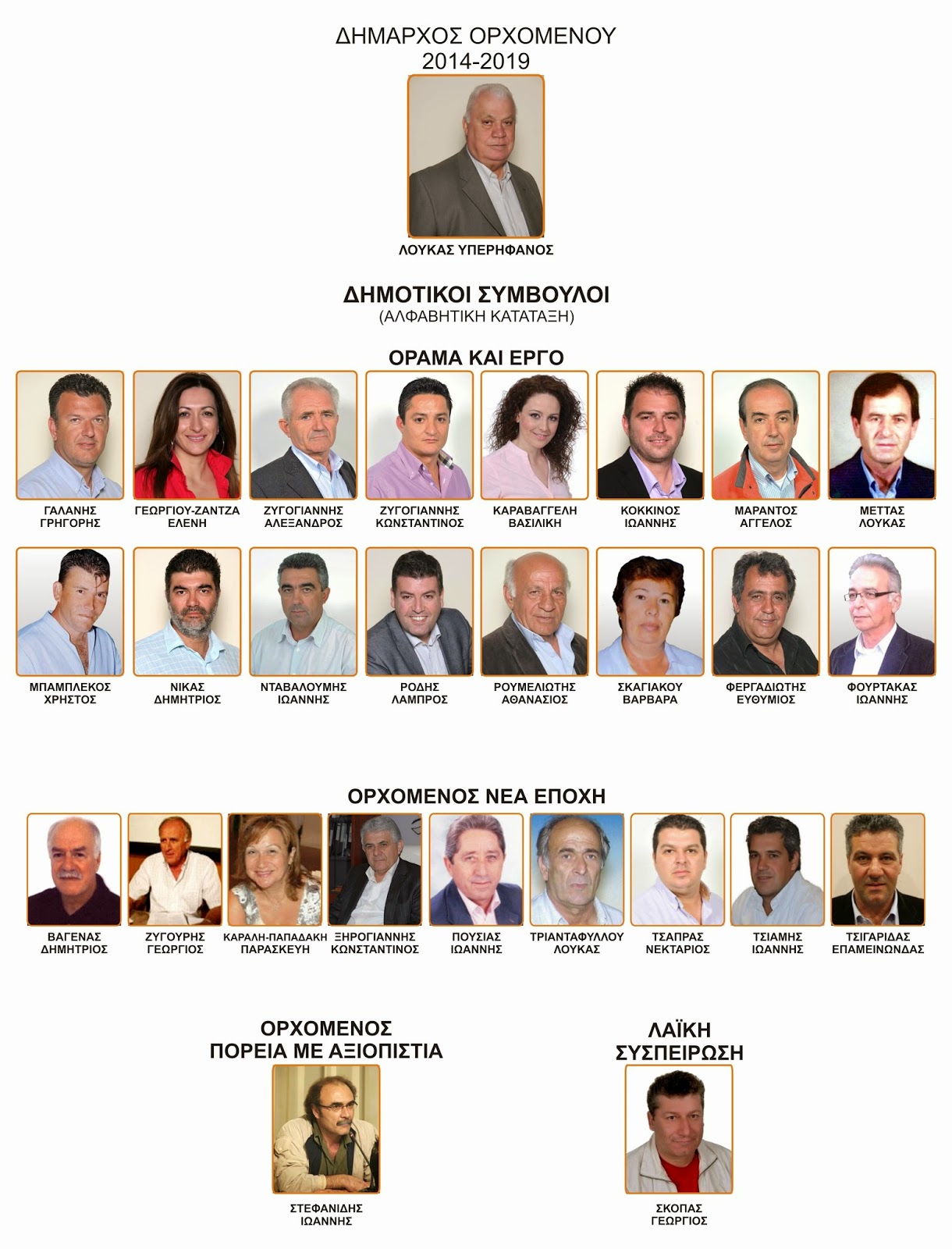 ΔΗΜΑΡΧΟΣ ΟΡΧΟΜΕΝΟΥ
2014-2019

ΛΟΥΚΑΣ ΥΠΕΡΗΦΑΝΟΣ

ΔΗΜΟΤΙΚΟΙ ΣΥΜΒΟΥΛΟΙ
(ΑΛΦΑΒΗΤΙΚΗ ΚΑΤΑΤΑΞΗ)

ΟΡΑΜΑ ΚΑΙ ΕΡΓΟ

ΓΑΛΑΝΗΣ
ΓΡΗΓΟΡΗΣ

ΓΕΩΡΓΙΟΥ-ΖΑΝΤΖΑ
ΕΛΕΝΗ

ΖΥΓΟΓΙΑΝΝΗΣ
ΑΛΕΞΑΝΔΡΟΣ

ΖΥΓΟΓΙΑΝΝΗΣ
ΚΩΝΣΤΑΝΤΙΝΟΣ

ΚΑΡΑΒΑΓΓΕΛΗ
ΒΑΣΙΛΙΚΗ

ΚΟΚΚΙΝΟΣ
ΙΩΑΝΝΗΣ

ΜΑΡΑΝΤΟΣ
ΑΓΓΕΛΟΣ

ΜΕΤΤΑΣ
ΛΟΥΚΑΣ

ΜΠΑΜΠΛΕΚΟΣ
ΧΡΗΣΤΟΣ

ΝΙΚΑΣ
ΔΗΜΗΤΡΙΟΣ

ΝΤΑΒΑΛΟΥΜΗΣ
ΙΩΑΝΝΗΣ

ΡΟΔΗΣ
ΛΑΜΠΡΟΣ

ΡΟΥΜΕΛΙΩΤΗΣ
ΑΘΑΝΑΣΙΟΣ

ΣΚΑΓΙΑΚΟΥ
ΒΑΡΒΑΡΑ

ΦΕΡΓΑΔΙΩΤΗΣ
ΕΥΘΥΜΙΟΣ

ΦΟΥΡΤΑΚΑΣ
ΙΩΑΝΝΗΣ

ΟΡΧΟΜΕΝΟΣ ΝΕΑ ΕΠΟΧΗ

ΒΑΓΕΝΑΣ
ΔΗΜΗΤΡΙΟΣ

ΖΥΓΟΥΡΗΣ
ΓΕΩΡΓΙΟΣ

ΚΑΡΑΛΗ-ΠΑΠΑΔΑΚΗ
ΠΑΡΑΣΚΕΥΗ

ΞΗΡΟΓΙΑΝΝΗΣ
ΚΩΝΣΤΑΝΤΙΝΟΣ

ΠΟΥΣΙΑΣ
ΙΩΑΝΝΗΣ

ΤΡΙΑΝΤΑΦΥΛΛΟΥ
ΛΟΥΚΑΣ

ΤΣΑΠΡΑΣ
ΝΕΚΤΑΡΙΟΣ

ΤΣΙΑΜΗΣ
ΙΩΑΝΝΗΣ

ΤΣΙΓΑΡΙΔΑΣ
ΕΠΑΜΕΙΝΩΝΔΑΣ

ΟΡΧΟΜΕΝΟΣ
ΠΟΡΕΙΑ ΜΕ ΑΞΙΟΠΙΣΤΙΑ

ΣΤΕΦΑΝΙΔΗΣ
ΙΩΑΝΝΗΣ

ΛΑΪΚΗ
ΣΥΣΠΕΙΡΩΣΗ

ΣΚΟΠΑΣ
ΓΕΩΡΓΙΟΣ